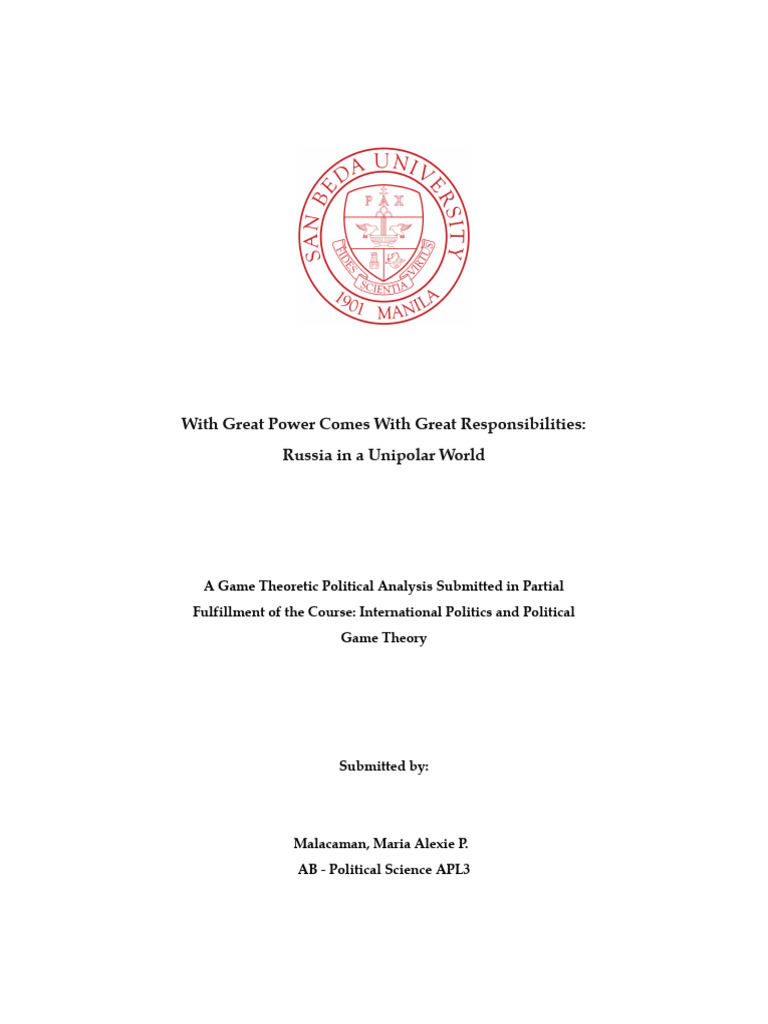 SAN BEDA UNIVERSITY
PAX
FIDES SCIENTIA VIRTUS
1901 MANILA

With Great Power Comes With Great Responsibilities:
Russia in a Unipolar World

A Game Theoretic Political Analysis Submitted in Partial Fulfillment of the Course: International Politics and Political Game Theory

Submitted by:

Malacaman, Maria Alexie P.
AB - Political Science APL3